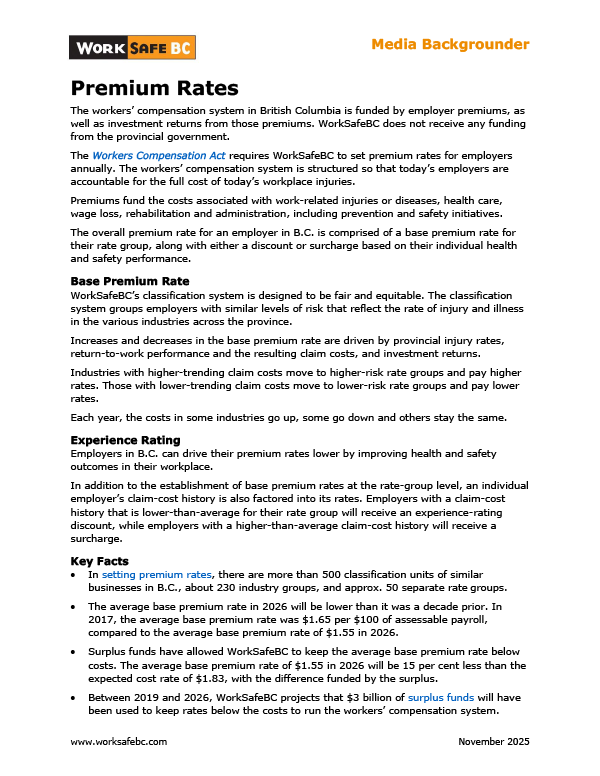 WORK SAFE BC

Media Backgrounder

Premium Rates

The workers' compensation system in British Columbia is funded by employer premiums, as well as investment returns from those premiums. WorkSafeBC does not receive any funding from the provincial government.

The Workers Compensation Act requires WorkSafeBC to set premium rates for employers annually. The workers' compensation system is structured so that today's employers are accountable for the full cost of today's workplace injuries.

Premiums fund the costs associated with work-related injuries or diseases, health care, wage loss, rehabilitation and administration, including prevention and safety initiatives.

The overall premium rate for an employer in B.C. is comprised of a base premium rate for their rate group, along with either a discount or surcharge based on their individual health and safety performance.

Base Premium Rate

WorkSafeBC's classification system is designed to be fair and equitable. The classification system groups employers with similar levels of risk that reflect the rate of injury and illness in the various industries across the province.

Increases and decreases in the base premium rate are driven by provincial injury rates, return-to-work performance and the resulting claim costs, and investment returns.

Industries with higher-trending claim costs move to higher-risk rate groups and pay higher rates. Those with lower-trending claim costs move to lower-risk rate groups and pay lower rates.

Each year, the costs in some industries go up, some go down and others stay the same.

Experience Rating

Employers in B.C. can drive their premium rates lower by improving health and safety outcomes in their workplace.

In addition to the establishment of base premium rates at the rate-group level, an individual employer's claim-cost history is also factored into its rates. Employers with a claim-cost history that is lower-than-average for their rate group will receive an experience-rating discount, while employers with a higher-than-average claim-cost history will receive a surcharge.

Key Facts

• In setting premium rates, there are more than 500 classification units of similar businesses in B.C., about 230 industry groups, and approx. 50 separate rate groups.

• The average base premium rate in 2026 will be lower than it was a decade prior. In 2017, the average base premium rate was $1.65 per $100 of assessable payroll, compared to the average base premium rate of $1.55 in 2026.

• Surplus funds have allowed WorkSafeBC to keep the average base premium rate below costs. The average base premium rate of $1.55 in 2026 will be 15 per cent less than the expected cost rate of $1.83, with the difference funded by the surplus.

• Between 2019 and 2026, WorkSafeBC projects that $3 billion of surplus funds will have been used to keep rates below the costs to run the workers' compensation system.

www.worksafebc.com

November 2025